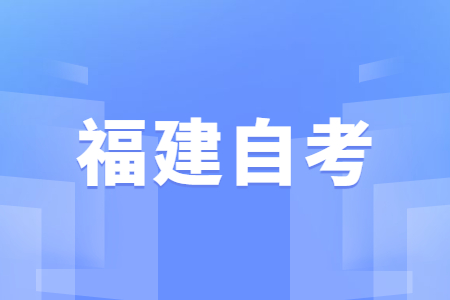 福建自考